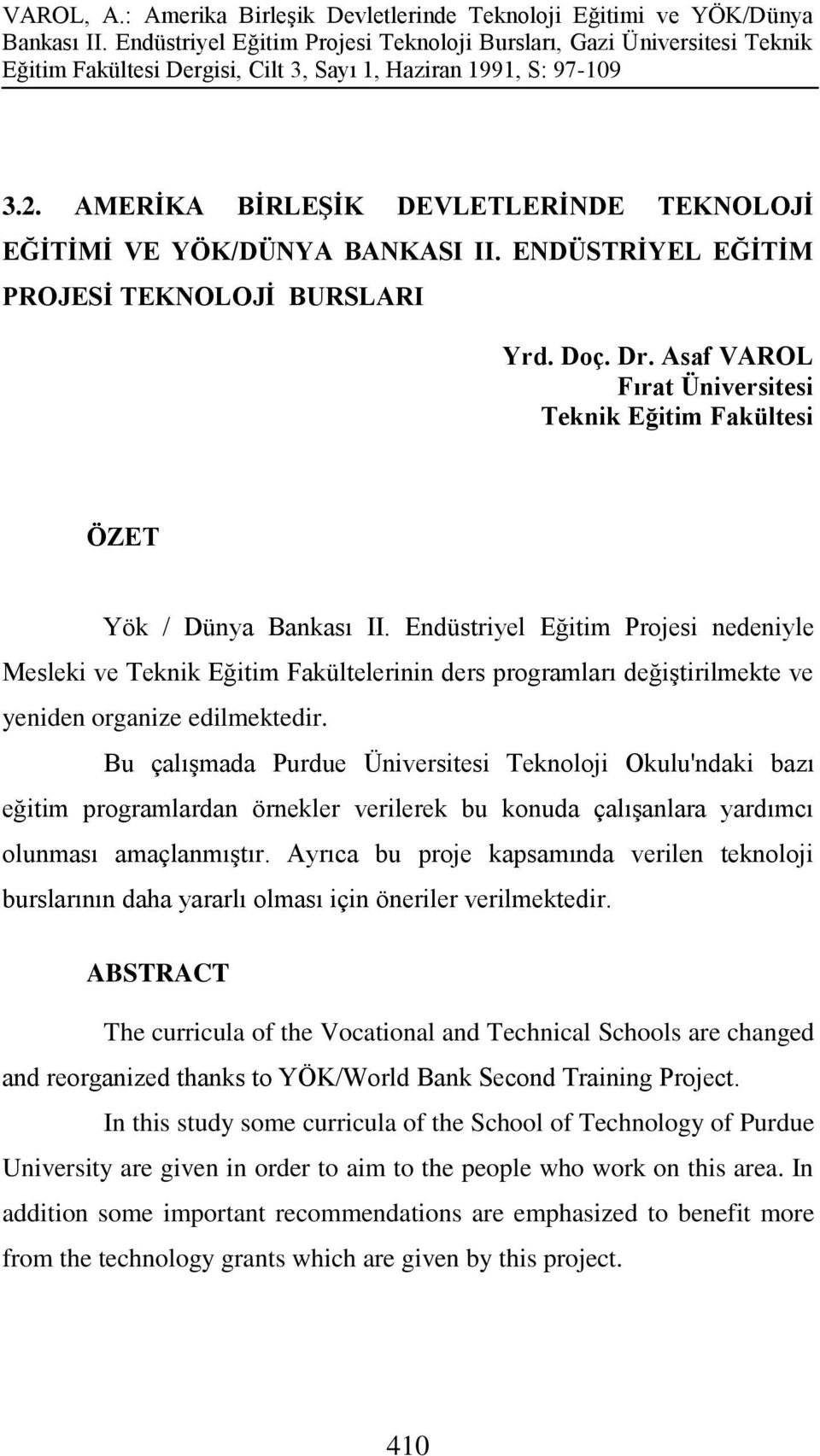 VAROL, A.: Amerika Birleşik Devletlerinde Teknoloji Eğitimi ve YÖK/Dünya Bankası II. Endüstriyel Eğitim Projesi Teknoloji Bursları, Gazi Üniversitesi Teknik Eğitim Fakültesi Dergisi, Cilt 3, Sayı 1, Haziran 1991, S: 97-109

3.2. AMERİKA BİRLEŞİK DEVLETLERİNDE TEKNOLOJİ EĞİTİMİ VE YÖK/DÜNYA BANKASI II. ENDÜSTRİYEL EĞİTİM PROJESİ TEKNOLOJİ BURSLARI

Yrd. Doç. Dr. Asaf VAROL
Fırat Üniversitesi
Teknik Eğitim Fakültesi

ÖZET

Yök / Dünya Bankası II. Endüstriyel Eğitim Projesi nedeniyle Mesleki ve Teknik Eğitim Fakültelerinin ders programları değiştirilmekte ve yeniden organize edilmektedir.

Bu çalışmada Purdue Üniversitesi Teknoloji Okulu'ndaki bazı eğitim programlardan örnekler verilerek bu konuda çalışanlara yardımcı olunması amaçlanmıştır. Ayrıca bu proje kapsamında verilen teknoloji burslarının daha yararlı olması için öneriler verilmektedir.

ABSTRACT

The curricula of the Vocational and Technical Schools are changed and reorganized thanks to YÖK/World Bank Second Training Project.

In this study some curricula of the School of Technology of Purdue University are given in order to aim to the people who work on this area. In addition some important recommendations are emphasized to benefit more from the technology grants which are given by this project.

410